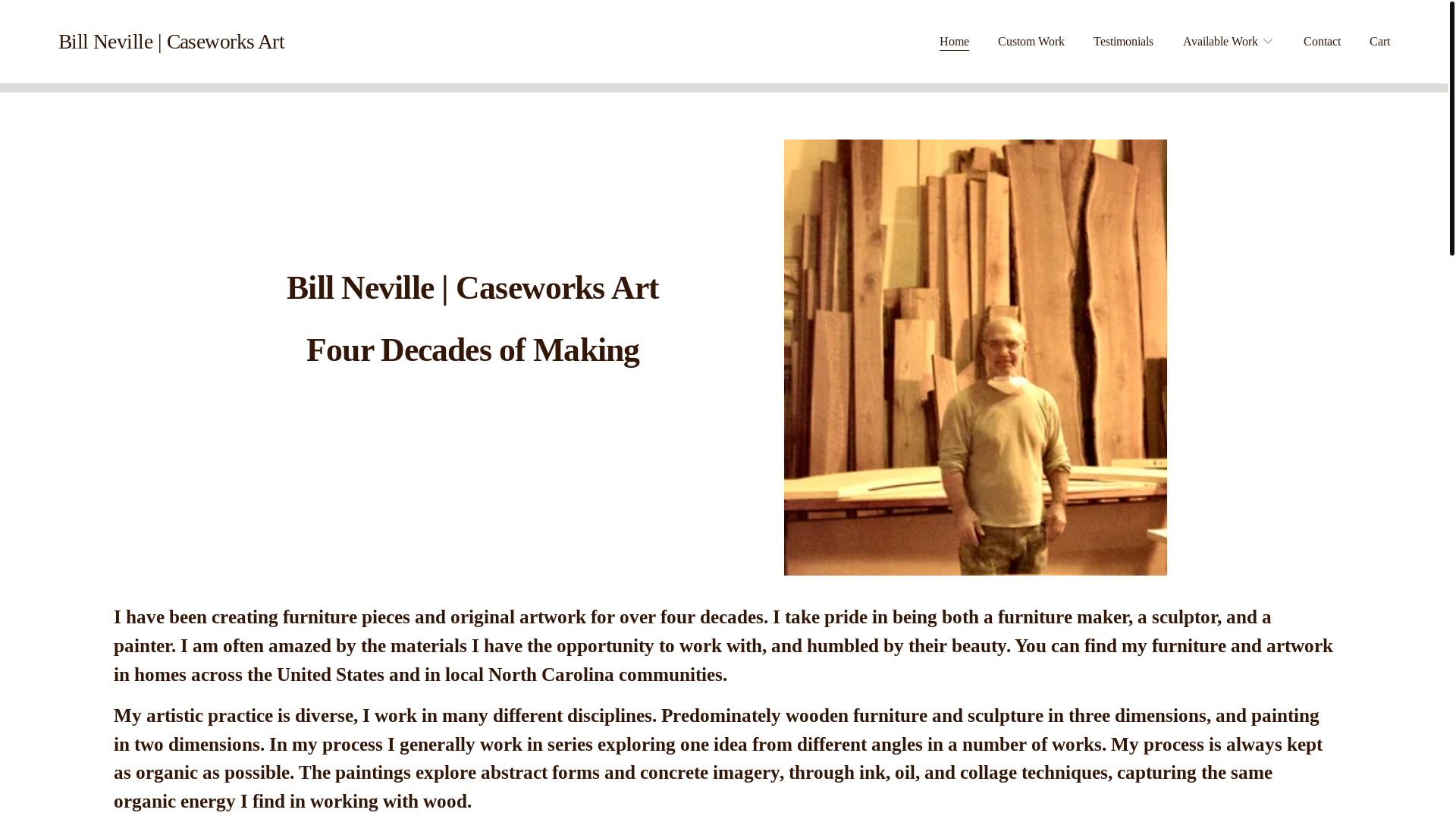 Bill Neville | Caseworks Art

Home Custom Work Testimonials Available Work Contact Cart

Bill Neville | Caseworks Art

Four Decades of Making

I have been creating furniture pieces and original artwork for over four decades. I take pride in being both a furniture maker, a sculptor, and a painter. I am often amazed by the materials I have the opportunity to work with, and humbled by their beauty. You can find my furniture and artwork in homes across the United States and in local North Carolina communities.

My artistic practice is diverse, I work in many different disciplines. Predominately wooden furniture and sculpture in three dimensions, and painting in two dimensions. In my process I generally work in series exploring one idea from different angles in a number of works. My process is always kept as organic as possible. The paintings explore abstract forms and concrete imagery, through ink, oil, and collage techniques, capturing the same organic energy I find in working with wood.